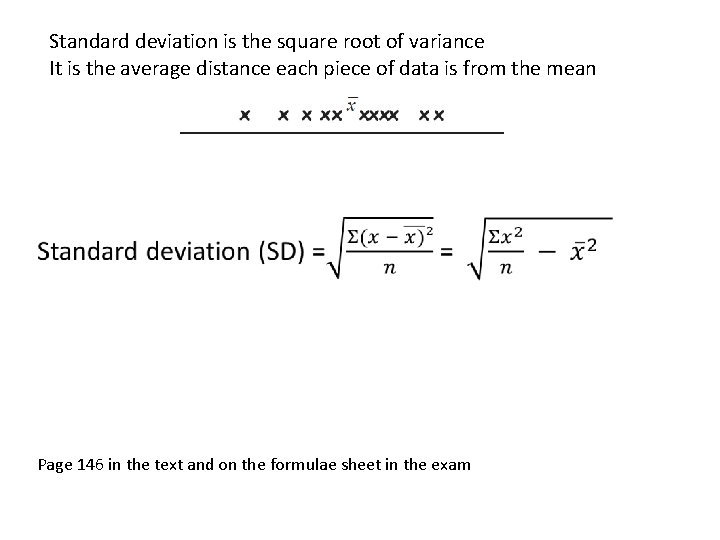 Standard deviation is the square root of variance
It is the average distance each piece of data is from the mean

x x x xx $\bar{x}$ xxxx xx

Standard deviation (SD) = $\sqrt{\frac{\Sigma(x-\bar{x})^2}{n}} = \sqrt{\frac{\Sigma x^2}{n} - \bar{x}^2}$

Page 146 in the text and on the formulae sheet in the exam